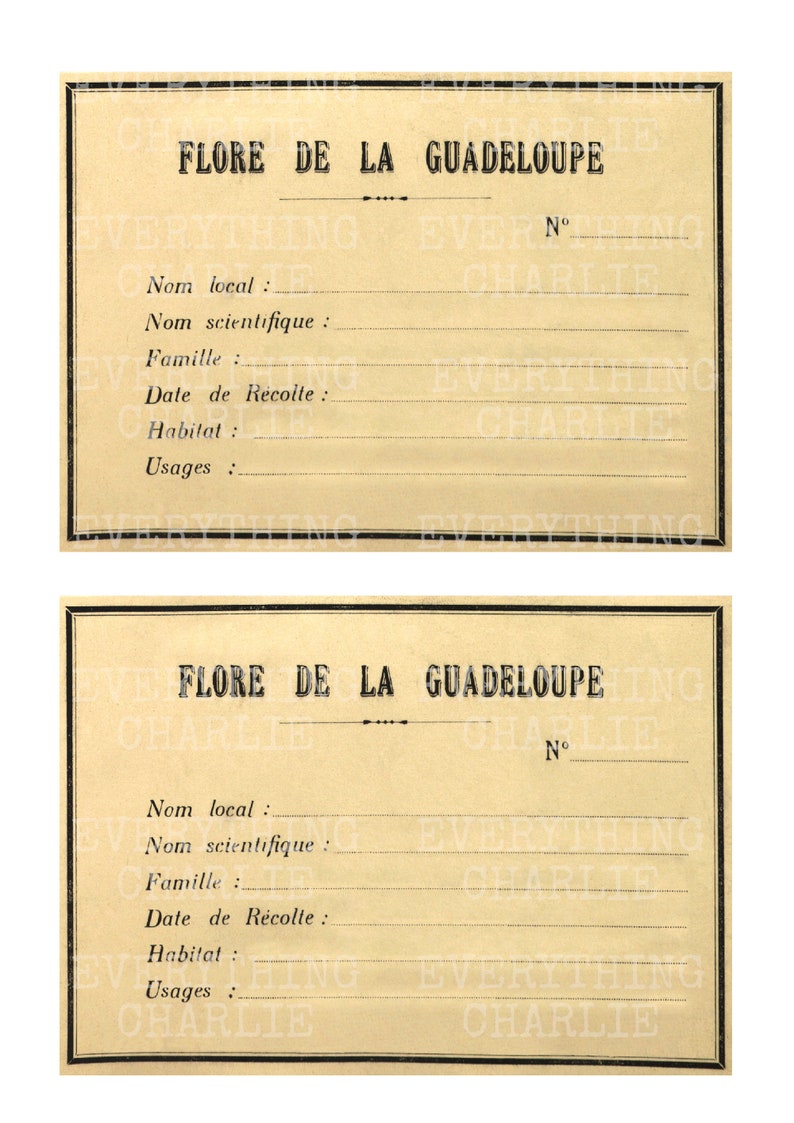 FLORE DE LA GUADELOUPE

N° ____

Nom local : ____
Nom scientifique : ____
Famille : ____
Date de Récolte : ____
Habitat : ____
Usages : ____

FLORE DE LA GUADELOUPE

N° ____

Nom local : ____
Nom scientifique : ____
Famille : ____
Date de Récolte : ____
Habitat : ____
Usages : ____

EVERYTHING CHARLIE